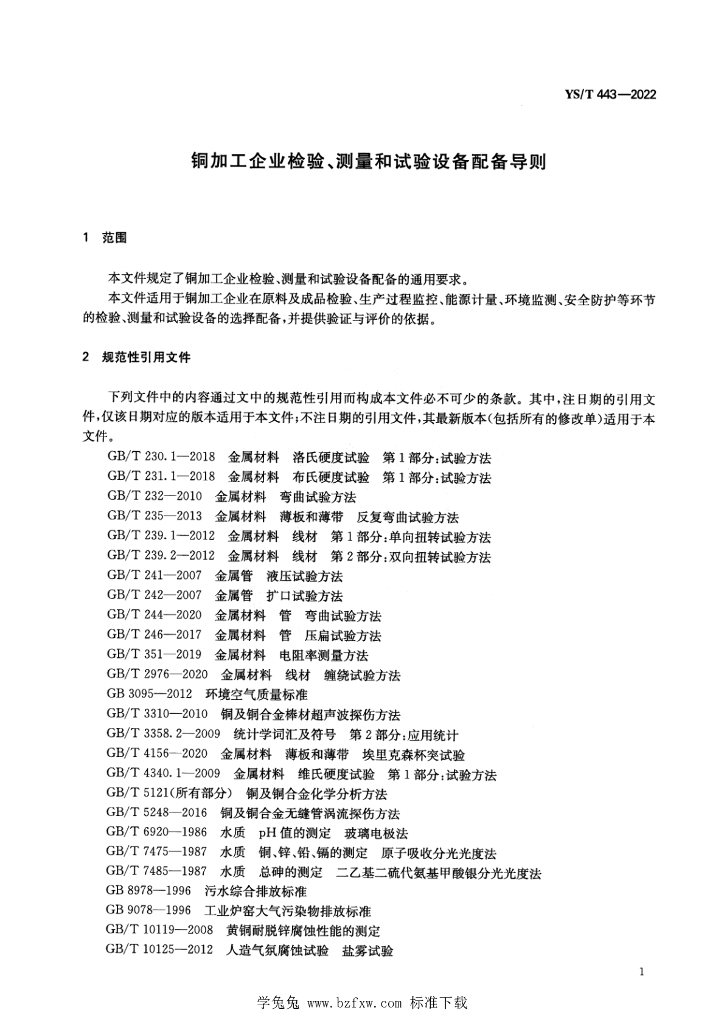 YS/T 443—2022

铜加工企业检验、测量和试验设备配备导则

1 范围

本文件规定了铜加工企业检验、测量和试验设备配备的通用要求。

本文件适用于铜加工企业在原料及成品检验、生产过程监控、能源计量、环境监测、安全防护等环节的检验、测量和试验设备的选择配备，并提供验证与评价的依据。

2 规范性引用文件

下列文件中的内容通过文中的规范性引用而构成本文件必不可少的条款。其中，注日期的引用文件，仅该日期对应的版本适用于本文件；不注日期的引用文件，其最新版本（包括所有的修改单）适用于本文件。

GB/T 230.1—2018 金属材料 洛氏硬度试验 第1部分：试验方法
GB/T 231.1—2018 金属材料 布氏硬度试验 第1部分：试验方法
GB/T 232—2010 金属材料 弯曲试验方法
GB/T 235—2013 金属材料 薄板和薄带 反复弯曲试验方法
GB/T 239.1—2012 金属材料 线材 第1部分：单向扭转试验方法
GB/T 239.2—2012 金属材料 线材 第2部分：双向扭转试验方法
GB/T 241—2007 金属管 液压试验方法
GB/T 242—2007 金属管 扩口试验方法
GB/T 244—2020 金属材料 管 弯曲试验方法
GB/T 246—2017 金属材料 管 压扁试验方法
GB/T 351—2019 金属材料 电阻率测量方法
GB/T 2976—2020 金属材料 线材 缠绕试验方法
GB 3095—2012 环境空气质量标准
GB/T 3310—2010 铜及铜合金棒材超声波探伤方法
GB/T 3358.2—2009 统计学词汇及符号 第2部分：应用统计
GB/T 4156—2020 金属材料 薄板和薄带 埃里克森杯突试验
GB/T 4340.1—2009 金属材料 维氏硬度试验 第1部分：试验方法
GB/T 5121(所有部分) 铜及铜合金化学分析方法
GB/T 5248—2016 铜及铜合金无缝管涡流探伤方法
GB/T 6920—1986 水质 pH值的测定 玻璃电极法
GB/T 7475—1987 水质 铜、锌、铅、镉的测定 原子吸收分光光度法
GB/T 7485—1987 水质 总砷的测定 二乙基二硫代氨基甲酸银分光光度法
GB 8978—1996 污水综合排放标准
GB 9078—1996 工业炉窑大气污染物排放标准
GB/T 10119—2008 黄铜耐脱锌腐蚀性能的测定
GB/T 10125—2012 人造气氛腐蚀试验 盐雾试验

1

学兔兔 www.bzfxw.com 标准下载